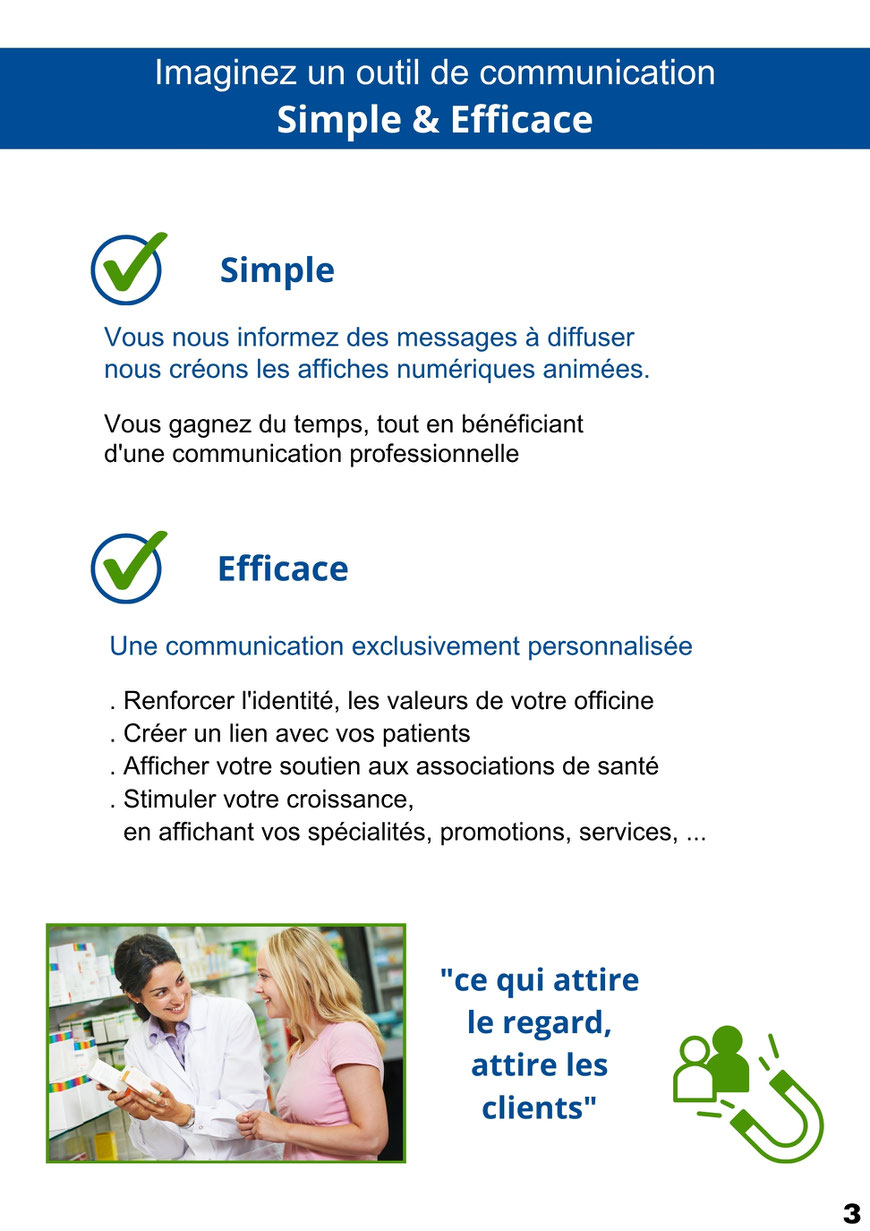 Imaginez un outil de communication
Simple & Efficace

Simple

Vous nous informez des messages à diffuser nous créons les affiches numériques animées.

Vous gagnez du temps, tout en bénéficiant d'une communication professionnelle

Efficace

Une communication exclusivement personnalisée

. Renforcer l'identité, les valeurs de votre officine
. Créer un lien avec vos patients
. Afficher votre soutien aux associations de santé
. Stimuler votre croissance,
en affichant vos spécialités, promotions, services, ...

"ce qui attire
le regard,
attire les
clients"

3